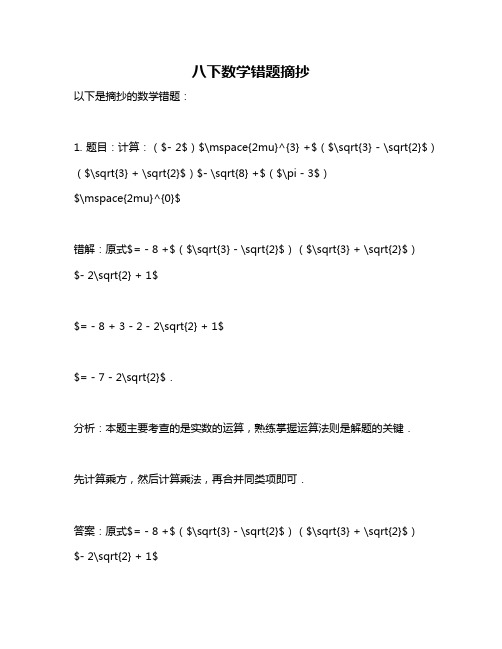 八下数学错题摘抄

以下是摘抄的数学错题：

1. 题目：计算：（$- 2$）$\mspace{2mu}^{3} +$（$\sqrt{3} - \sqrt{2}$）（$\sqrt{3} + \sqrt{2}$）$- \sqrt{8} +$（$\pi - 3$）$\mspace{2mu}^{0}$

错解：原式$= - 8 +$（$\sqrt{3} - \sqrt{2}$）（$\sqrt{3} + \sqrt{2}$）$- 2\sqrt{2} + 1$

$= - 8 + 3 - 2 - 2\sqrt{2} + 1$

$= - 7 - 2\sqrt{2}$．

分析：本题主要考查的是实数的运算，熟练掌握运算法则是解题的关键．

先计算乘方，然后计算乘法，再合并同类项即可．

答案：原式$= - 8 +$（$\sqrt{3} - \sqrt{2}$）（$\sqrt{3} + \sqrt{2}$）$- 2\sqrt{2} + 1$